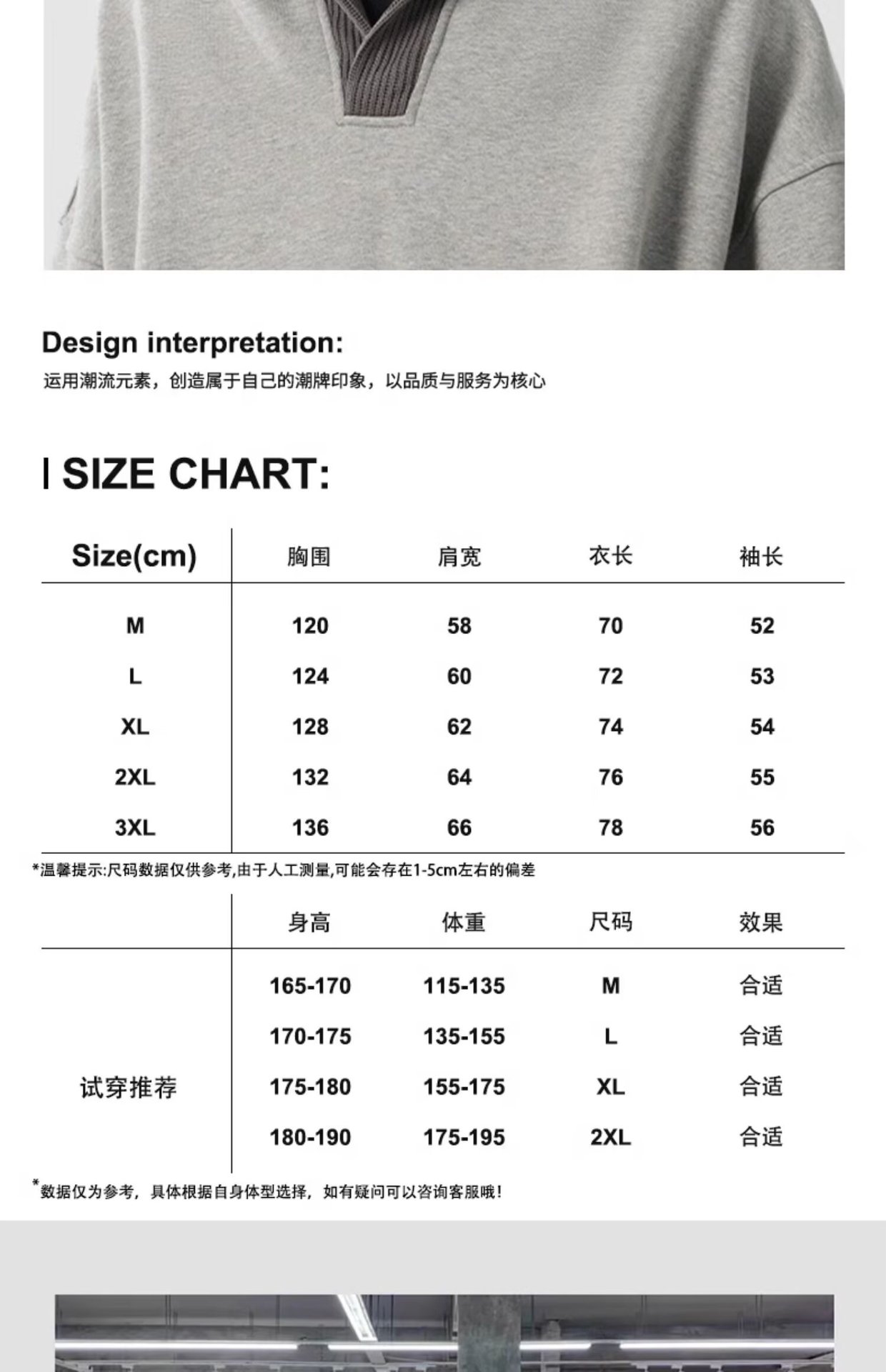 Design interpretation:
运用潮流元素，创造属于自己的潮牌印象，以品质与服务为核心

SIZE CHART:

| Size(cm) | 胸围 | 肩宽 | 衣长 | 袖长 |
|---|---|---|---|---|
| M | 120 | 58 | 70 | 52 |
| L | 124 | 60 | 72 | 53 |
| XL | 128 | 62 | 74 | 54 |
| 2XL | 132 | 64 | 76 | 55 |
| 3XL | 136 | 66 | 78 | 56 |

*温馨提示:尺码数据仅供参考,由于人工测量,可能会存在1-5cm左右的偏差

| | 身高 | 体重 | 尺码 | 效果 |
|---|---|---|---|---|
| 试穿推荐 | 165-170 | 115-135 | M | 合适 |
| | 170-175 | 135-155 | L | 合适 |
| | 175-180 | 155-175 | XL | 合适 |
| | 180-190 | 175-195 | 2XL | 合适 |

*数据仅为参考，具体根据自身体型选择，如有疑问可以咨询客服哦！